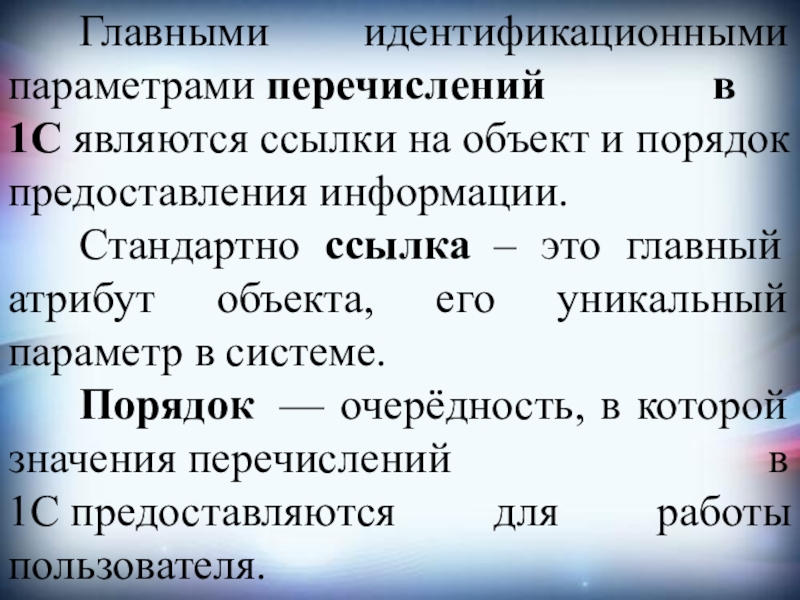 Главными идентификационными параметрами перечислений в 1С являются ссылки на объект и порядок предоставления информации.

Стандартно ссылка – это главный атрибут объекта, его уникальный параметр в системе.

Порядок — очерёдность, в которой значения перечислений в 1С предоставляются для работы пользователя.